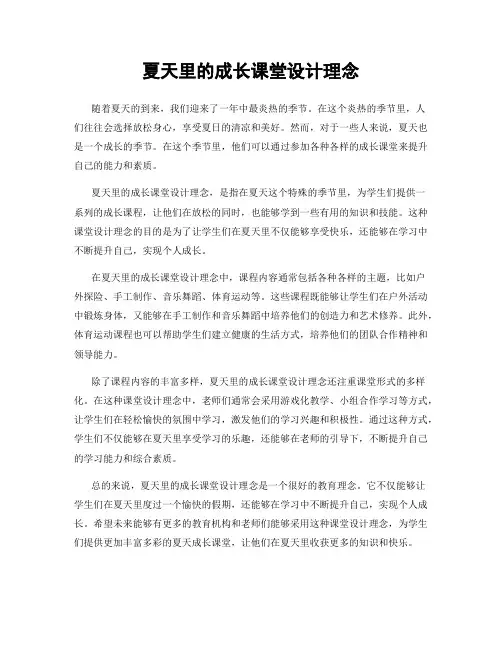 夏天里的成长课堂设计理念

随着夏天的到来，我们迎来了一年中最炎热的季节。在这个炎热的季节里，人们往往会选择放松身心，享受夏日的清凉和美好。然而，对于一些人来说，夏天也是一个成长的季节。在这个季节里，他们可以通过参加各种各样的成长课堂来提升自己的能力和素质。

夏天里的成长课堂设计理念，是指在夏天这个特殊的季节里，为学生们提供一系列的成长课程，让他们在放松的同时，也能够学到一些有用的知识和技能。这种课堂设计理念的目的是为了让学生们在夏天里不仅能够享受快乐，还能够在学习中不断提升自己，实现个人成长。

在夏天里的成长课堂设计理念中，课程内容通常包括各种各样的主题，比如户外探险、手工制作、音乐舞蹈、体育运动等。这些课程既能够让学生们在户外活动中锻炼身体，又能够在手工制作和音乐舞蹈中培养他们的创造力和艺术修养。此外，体育运动课程也可以帮助学生们建立健康的生活方式，培养他们的团队合作精神和领导能力。

除了课程内容的丰富多样，夏天里的成长课堂设计理念还注重课堂形式的多样化。在这种课堂设计理念中，老师们通常会采用游戏化教学、小组合作学习等方式，让学生们在轻松愉快的氛围中学习，激发他们的学习兴趣和积极性。通过这种方式，学生们不仅能够在夏天里享受学习的乐趣，还能够在老师的引导下，不断提升自己的学习能力和综合素质。

总的来说，夏天里的成长课堂设计理念是一个很好的教育理念。它不仅能够让学生们在夏天里度过一个愉快的假期，还能够在学习中不断提升自己，实现个人成长。希望未来能够有更多的教育机构和老师们能够采用这种课堂设计理念，为学生们提供更加丰富多彩的夏天成长课堂，让他们在夏天里收获更多的知识和快乐。